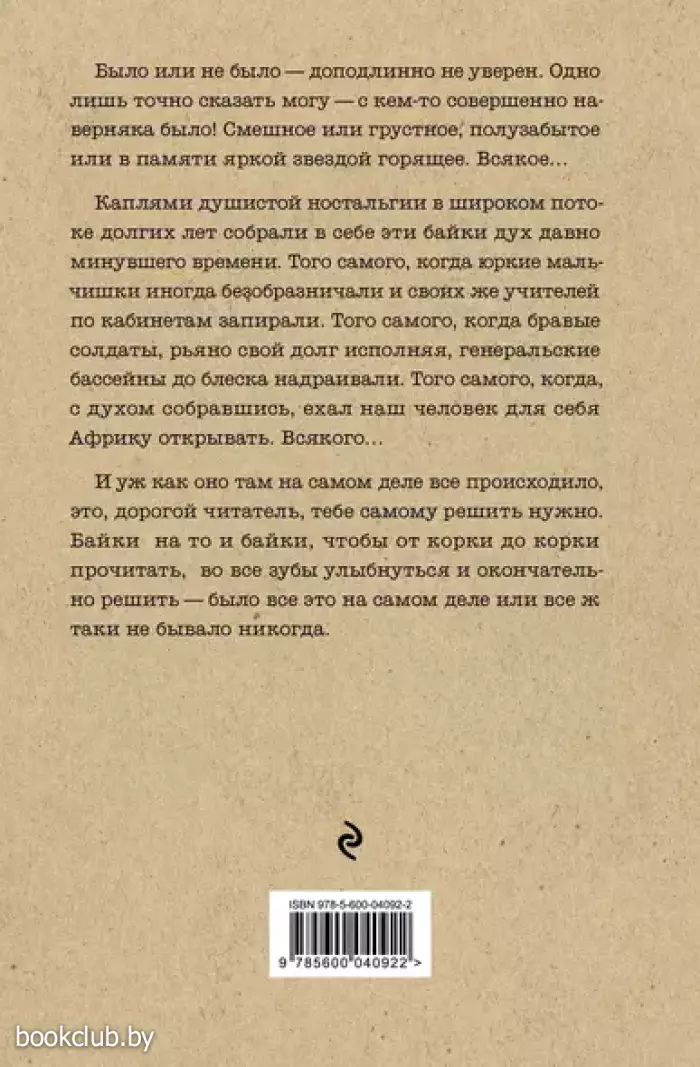 Было или не было — доподлинно не уверен. Одно лишь точно сказать могу — с кем-то совершенно наверняка было! Смешное или грустное, полузабытое или в памяти яркой звездой горящее. Всякое…

Каплями душистой ностальгии в широком потоке долгих лет собрали в себе эти байки дух давно минувшего времени. Того самого, когда юркие мальчишки иногда безобразничали и своих же учителей по кабинетам запирали. Того самого, когда бравые солдаты, рьяно свой долг исполняя, генеральские бассейны до блеска надраивали. Того самого, когда, с духом собравшись, ехал наш человек для себя Африку открывать. Всякого…

И уж как оно там на самом деле все происходило, это, дорогой читатель, тебе самому решить нужно. Байки на то и байки, чтобы от корки до корки прочитать, во все зубы улыбнуться и окончательно решить — было все это на самом деле или все ж таки не бывало никогда.

ISBN 978-5-600-04092-2

9 785600 040922 >

bookclub.by